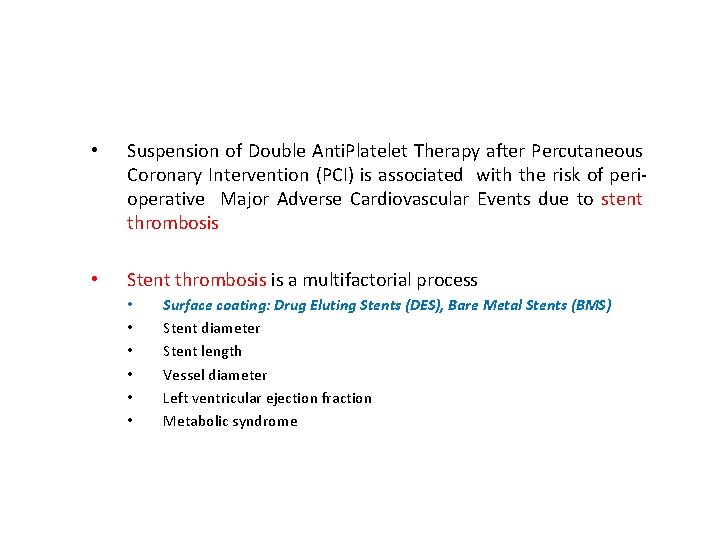 • Suspension of Double AntiPlatelet Therapy after Percutaneous Coronary Intervention (PCI) is associated with the risk of peri-operative Major Adverse Cardiovascular Events due to stent thrombosis

• Stent thrombosis is a multifactorial process
  • Surface coating: Drug Eluting Stents (DES), Bare Metal Stents (BMS)
  • Stent diameter
  • Stent length
  • Vessel diameter
  • Left ventricular ejection fraction
  • Metabolic syndrome